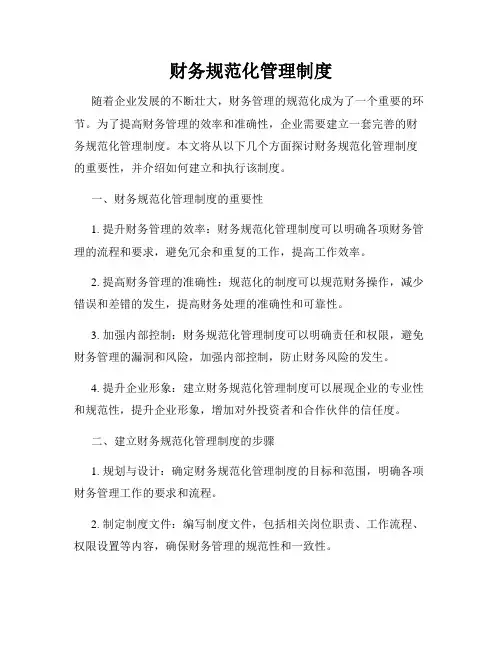 财务规范化管理制度

随着企业发展的不断壮大，财务管理的规范化成为了一个重要的环节。为了提高财务管理的效率和准确性，企业需要建立一套完善的财务规范化管理制度。本文将从以下几个方面探讨财务规范化管理制度的重要性，并介绍如何建立和执行该制度。

一、财务规范化管理制度的重要性

1. 提升财务管理的效率：财务规范化管理制度可以明确各项财务管理的流程和要求，避免冗余和重复的工作，提高工作效率。

2. 提高财务管理的准确性：规范化的制度可以规范财务操作，减少错误和差错的发生，提高财务处理的准确性和可靠性。

3. 加强内部控制：财务规范化管理制度可以明确责任和权限，避免财务管理的漏洞和风险，加强内部控制，防止财务风险的发生。

4. 提升企业形象：建立财务规范化管理制度可以展现企业的专业性和规范性，提升企业形象，增加对外投资者和合作伙伴的信任度。

二、建立财务规范化管理制度的步骤

1. 规划与设计：确定财务规范化管理制度的目标和范围，明确各项财务管理工作的要求和流程。

2. 制定制度文件：编写制度文件，包括相关岗位职责、工作流程、权限设置等内容，确保财务管理的规范性和一致性。